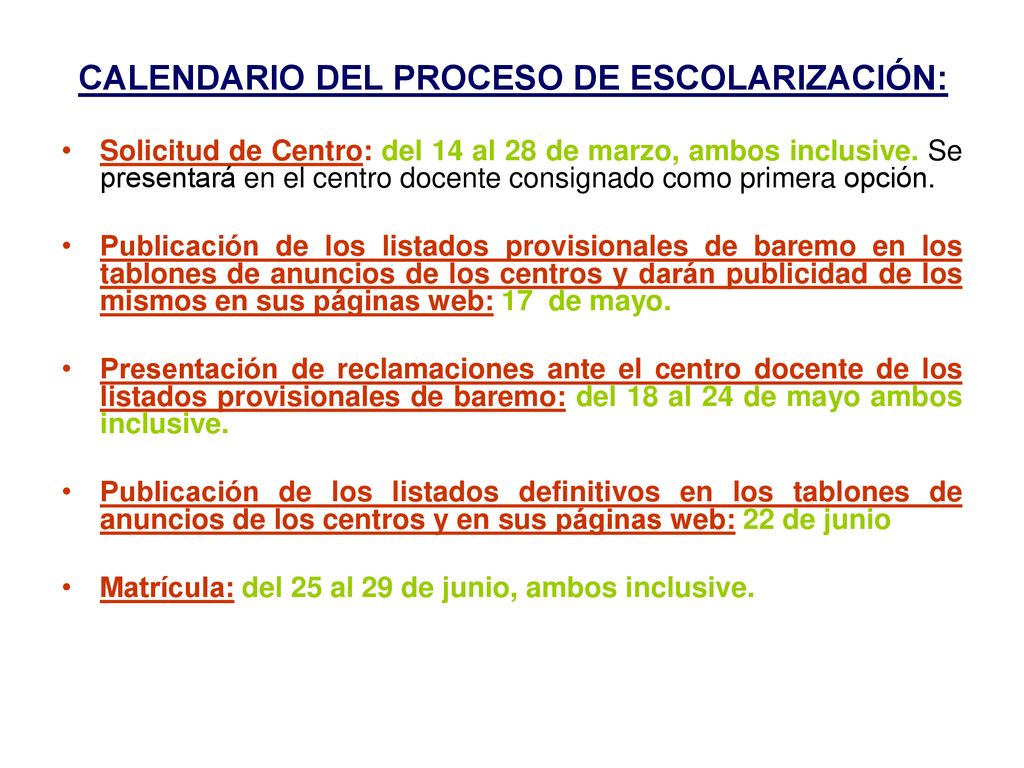 CALENDARIO DEL PROCESO DE ESCOLARIZACIÓN:

• Solicitud de Centro: del 14 al 28 de marzo, ambos inclusive. Se presentará en el centro docente consignado como primera opción.

• Publicación de los listados provisionales de baremo en los tablones de anuncios de los centros y darán publicidad de los mismos en sus páginas web: 17 de mayo.

• Presentación de reclamaciones ante el centro docente de los listados provisionales de baremo: del 18 al 24 de mayo ambos inclusive.

• Publicación de los listados definitivos en los tablones de anuncios de los centros y en sus páginas web: 22 de junio

• Matrícula: del 25 al 29 de junio, ambos inclusive.